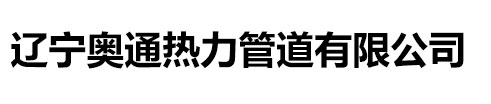 辽宁奥通热力管道有限公司